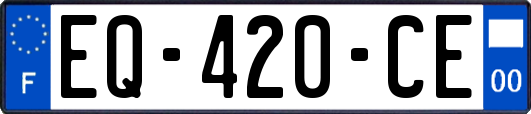 F
EQ-420-CE
00